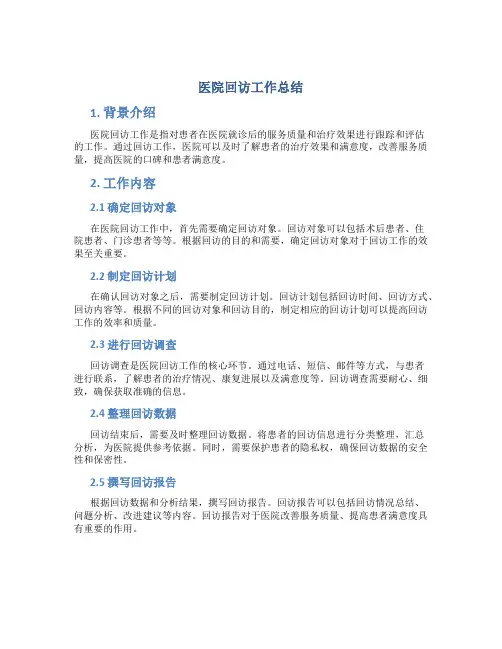 医院回访工作总结

1. 背景介绍

医院回访工作是指对患者在医院就诊后的服务质量和治疗效果进行跟踪和评估的工作。通过回访工作，医院可以及时了解患者的治疗效果和满意度，改善服务质量，提高医院的口碑和患者满意度。

2. 工作内容

2.1 确定回访对象

在医院回访工作中，首先需要确定回访对象。回访对象可以包括术后患者、住院患者、门诊患者等等。根据回访的目的和需要，确定回访对象对于回访工作的效果至关重要。

2.2 制定回访计划

在确认回访对象之后，需要制定回访计划。回访计划包括回访时间、回访方式、回访内容等。根据不同的回访对象和回访目的，制定相应的回访计划可以提高回访工作的效率和质量。

2.3 进行回访调查

回访调查是医院回访工作的核心环节。通过电话、短信、邮件等方式，与患者进行联系，了解患者的治疗情况、康复进展以及满意度等。回访调查需要耐心、细致，确保获取准确的信息。

2.4 整理回访数据

回访结束后，需要及时整理回访数据。将患者的回访信息进行分类整理，汇总分析，为医院提供参考依据。同时，需要保护患者的隐私权，确保回访数据的安全性和保密性。

2.5 撰写回访报告

根据回访数据和分析结果，撰写回访报告。回访报告可以包括回访情况总结、问题分析、改进建议等内容。回访报告对于医院改善服务质量、提高患者满意度具有重要的作用。